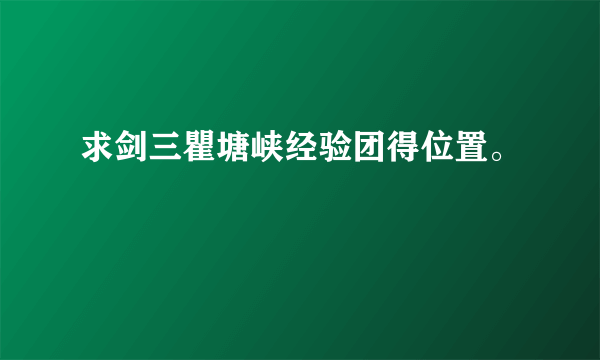 求剑三瞿塘峡经验团得位置。